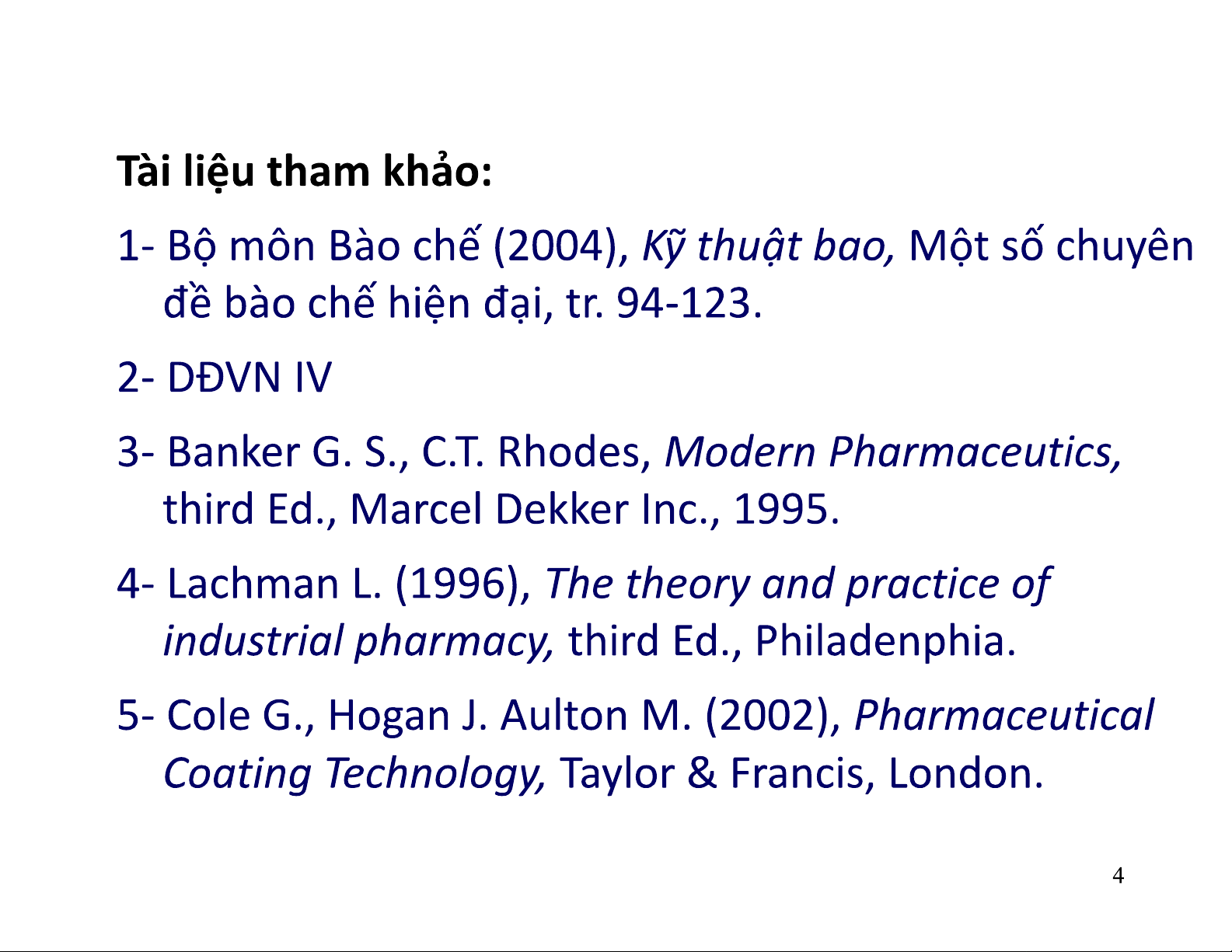 Tài liệu tham khảo:

1- Bộ môn Bào chế (2004), Kỹ thuật bao, Một số chuyên đề bào chế hiện đại, tr. 94-123.

2- DĐVN IV

3- Banker G. S., C.T. Rhodes, Modern Pharmaceutics, third Ed., Marcel Dekker Inc., 1995.

4- Lachman L. (1996), The theory and practice of industrial pharmacy, third Ed., Philadenphia.

5- Cole G., Hogan J. Aulton M. (2002), Pharmaceutical Coating Technology, Taylor & Francis, London.

4